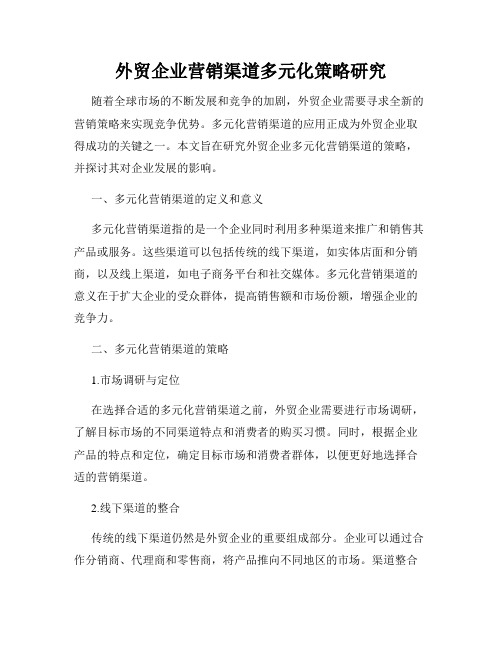 外贸企业营销渠道多元化策略研究

随着全球市场的不断发展和竞争的加剧，外贸企业需要寻求全新的营销策略来实现竞争优势。多元化营销渠道的应用正成为外贸企业取得成功的关键之一。本文旨在研究外贸企业多元化营销渠道的策略，并探讨其对企业发展的影响。

一、多元化营销渠道的定义和意义

多元化营销渠道指的是一个企业同时利用多种渠道来推广和销售其产品或服务。这些渠道可以包括传统的线下渠道，如实体店面和分销商，以及线上渠道，如电子商务平台和社交媒体。多元化营销渠道的意义在于扩大企业的受众群体，提高销售额和市场份额，增强企业的竞争力。

二、多元化营销渠道的策略

1.市场调研与定位

在选择合适的多元化营销渠道之前，外贸企业需要进行市场调研，了解目标市场的不同渠道特点和消费者的购买习惯。同时，根据企业产品的特点和定位，确定目标市场和消费者群体，以便更好地选择合适的营销渠道。

2.线下渠道的整合

传统的线下渠道仍然是外贸企业的重要组成部分。企业可以通过合作分销商、代理商和零售商，将产品推向不同地区的市场。渠道整合